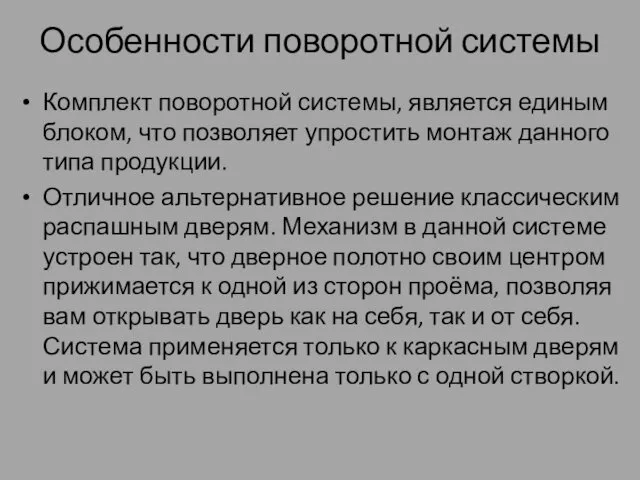 Особенности поворотной системы

• Комплект поворотной системы, является единым блоком, что позволяет упростить монтаж данного типа продукции.

• Отличное альтернативное решение классическим распашным дверям. Механизм в данной системе устроен так, что дверное полотно своим центром прижимается к одной из сторон проёма, позволяя вам открывать дверь как на себя, так и от себя. Система применяется только к каркасным дверям и может быть выполнена только с одной створкой.